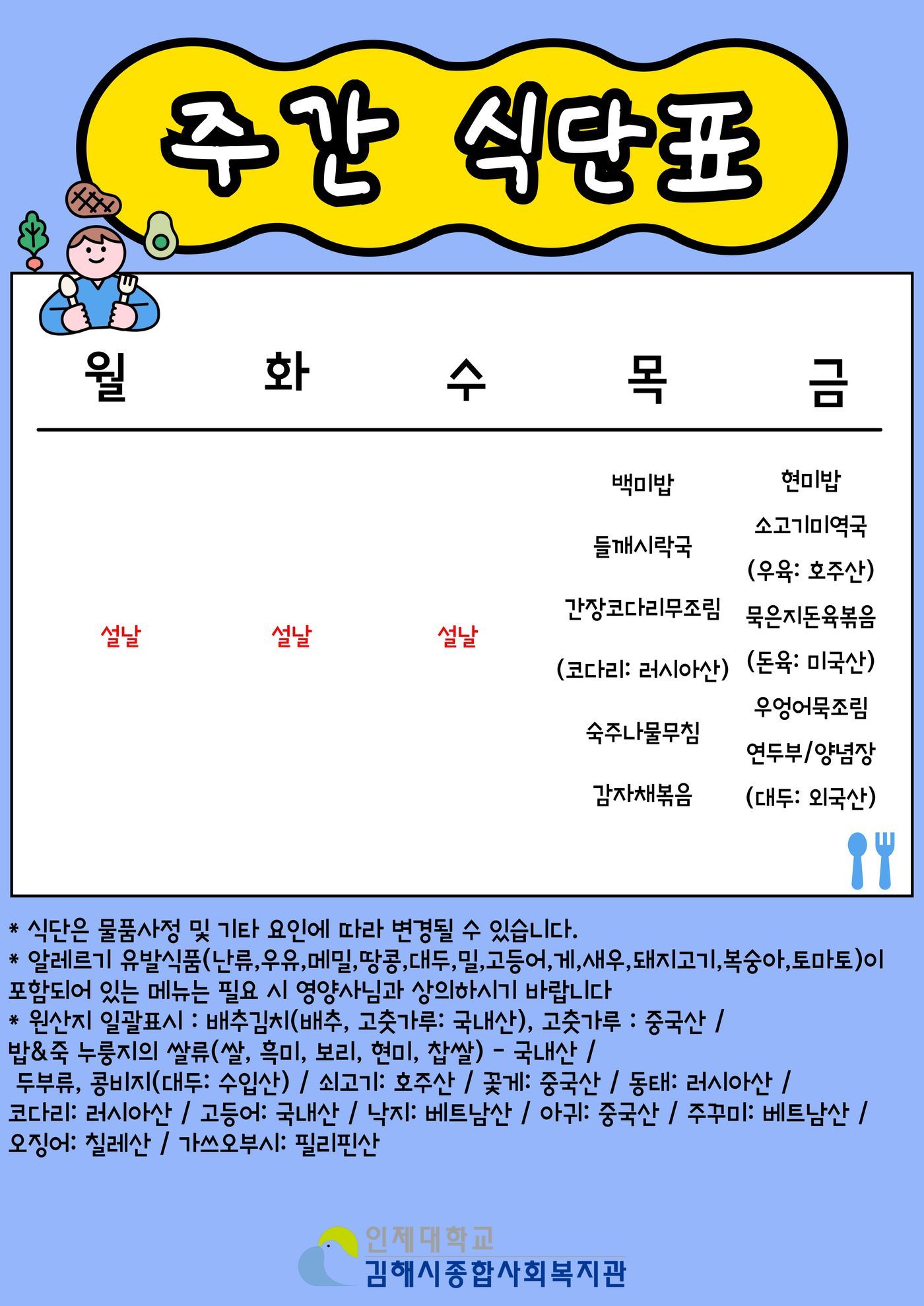 주간 식단표

| 월 | 화 | 수 | 목 | 금 |
|---|---|---|---|---|
| 설날 | 설날 | 설날 | 백미밥 들깨시락국 간장코다리무조림 (코다리: 러시아산) 숙주나물무침 감자채볶음 | 현미밥 소고기미역국 (우육: 호주산) 묵은지돈육볶음 (돈육: 미국산) 우엉어묵조림 연두부/양념장 (대두: 외국산) |

* 식단은 물품사정 및 기타 요인에 따라 변경될 수 있습니다.
* 알레르기 유발식품(난류,우유,메밀,땅콩,대두,밀,고등어,게,새우,돼지고기,복숭아,토마토)이 포함되어 있는 메뉴는 필요 시 영양사님과 상의하시기 바랍니다
* 원산지 일괄표시 : 배추김치(배추, 고춧가루: 국내산), 고춧가루 : 중국산 / 밥&죽 누룽지의 쌀류(쌀, 흑미, 보리, 현미, 찹쌀) - 국내산 / 두부류, 콩비지(대두: 수입산) / 쇠고기: 호주산 / 꽃게: 중국산 / 동태: 러시아산 / 코다리: 러시아산 / 고등어: 국내산 / 낙지: 베트남산 / 아귀: 중국산 / 주꾸미: 베트남산 / 오징어: 칠레산 / 가쓰오부시: 필리핀산

인제대학교
김해시종합사회복지관